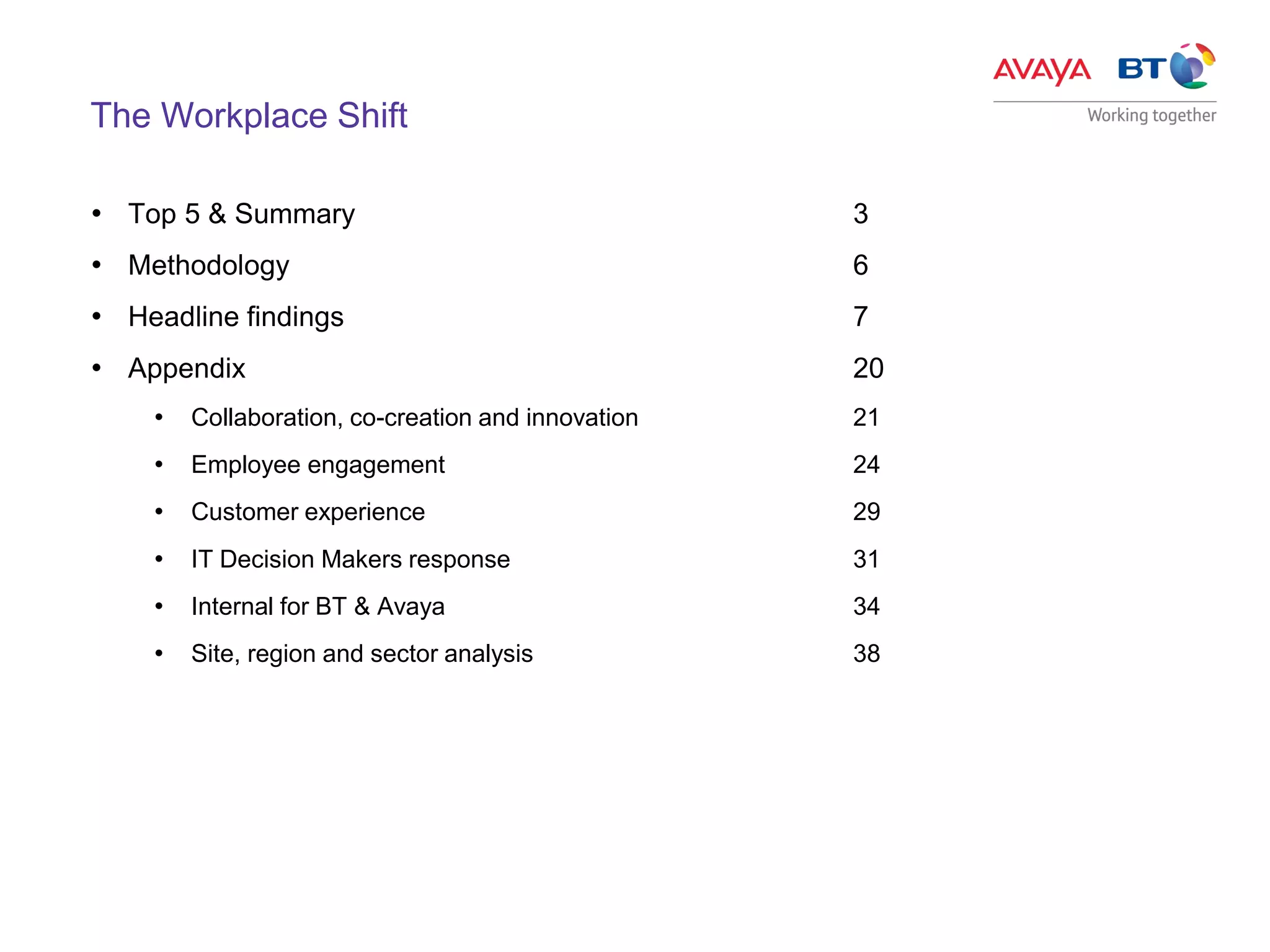 AVAYA BT
Working together

The Workplace Shift

• Top 5 & Summary 3
• Methodology 6
• Headline findings 7
• Appendix 20
  • Collaboration, co-creation and innovation 21
  • Employee engagement 24
  • Customer experience 29
  • IT Decision Makers response 31
  • Internal for BT & Avaya 34
  • Site, region and sector analysis 38